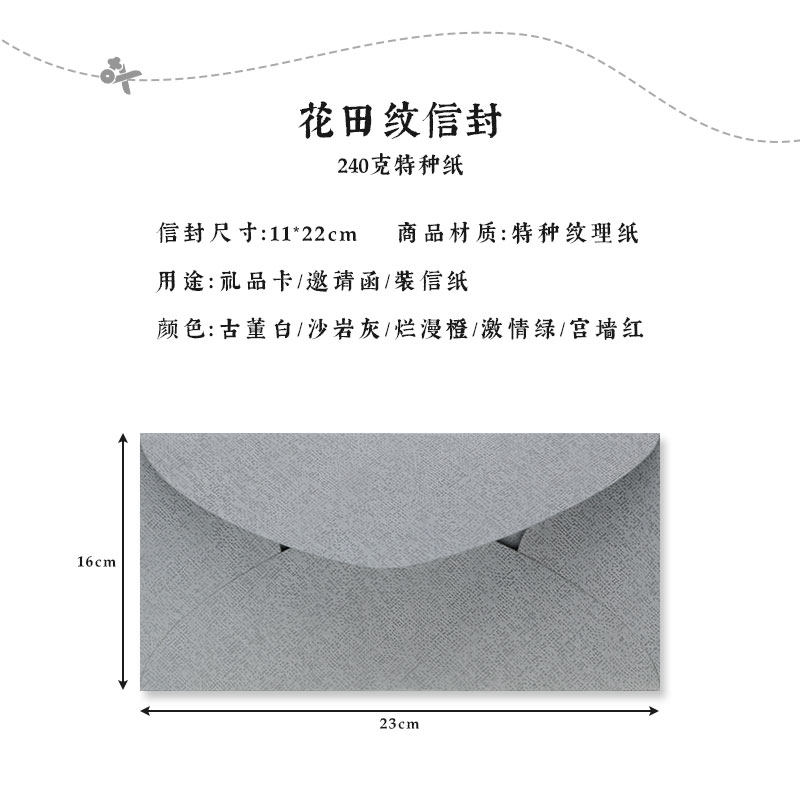 花田纹信封

240克特种纸

信封尺寸:11*22cm 商品材质:特种纹理纸

用途:礼品卡/邀请函/装信纸

颜色:古董白/沙岩灰/烂漫橙/激情绿/宫墙红

16cm

23cm